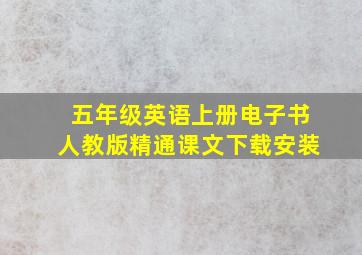 五年级英语上册电子书
人教版精通课文下载安装